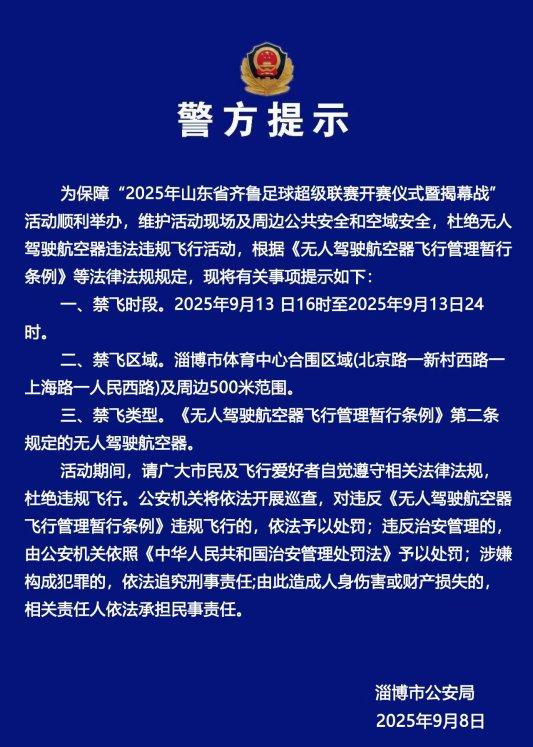 警方提示

为保障“2025年山东省齐鲁足球超级联赛开赛仪式暨揭幕战”活动顺利举办，维护活动现场及周边公共安全和空域安全，杜绝无人驾驶航空器违法违规飞行活动，根据《无人驾驶航空器飞行管理暂行条例》等法律法规规定，现将有关事项提示如下：

一、禁飞时段。2025年9月13 日16时至2025年9月13日24时。

二、禁飞区域。淄博市体育中心合围区域(北京路一新村西路一上海路一人民西路)及周边500米范围。

三、禁飞类型。《无人驾驶航空器飞行管理暂行条例》第二条规定的无人驾驶航空器。

活动期间，请广大市民及飞行爱好者自觉遵守相关法律法规，杜绝违规飞行。公安机关将依法开展巡查，对违反《无人驾驶航空器飞行管理暂行条例》违规飞行的，依法予以处罚；违反治安管理的，由公安机关依照《中华人民共和国治安管理处罚法》予以处罚；涉嫌构成犯罪的，依法追究刑事责任;由此造成人身伤害或财产损失的，相关责任人依法承担民事责任。

淄博市公安局
2025年9月8日